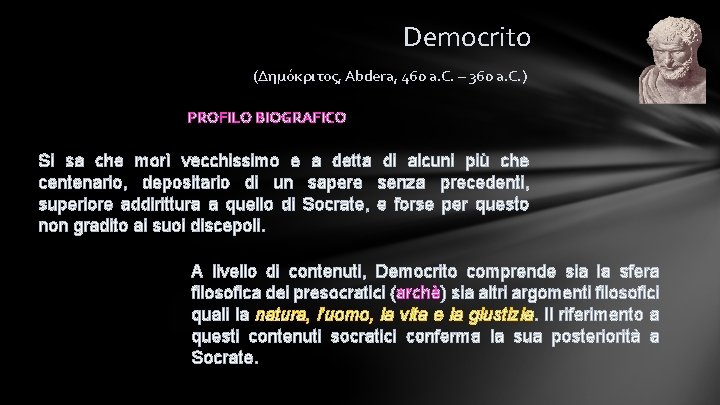 Democrito

(Δημόκριτος, Abdera, 460 a.C. – 360 a.C.)

PROFILO BIOGRAFICO

Si sa che morì vecchissimo e a detta di alcuni più che centenario, depositario di un sapere senza precedenti, superiore addirittura a quello di Socrate, e forse per questo non gradito ai suoi discepoli.

A livello di contenuti, Democrito comprende sia la sfera filosofica dei presocratici (archè) sia altri argomenti filosofici quali la natura, l'uomo, la vita e la giustizia. Il riferimento a questi contenuti socratici conferma la sua posteriorità a Socrate.